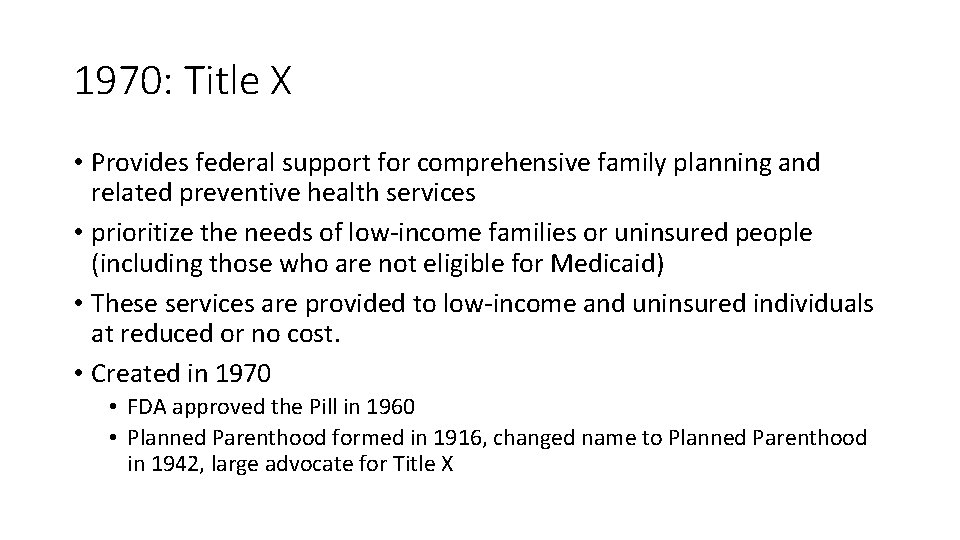 1970: Title X

• Provides federal support for comprehensive family planning and related preventive health services
• prioritize the needs of low-income families or uninsured people (including those who are not eligible for Medicaid)
• These services are provided to low-income and uninsured individuals at reduced or no cost.
• Created in 1970
  • FDA approved the Pill in 1960
  • Planned Parenthood formed in 1916, changed name to Planned Parenthood in 1942, large advocate for Title X